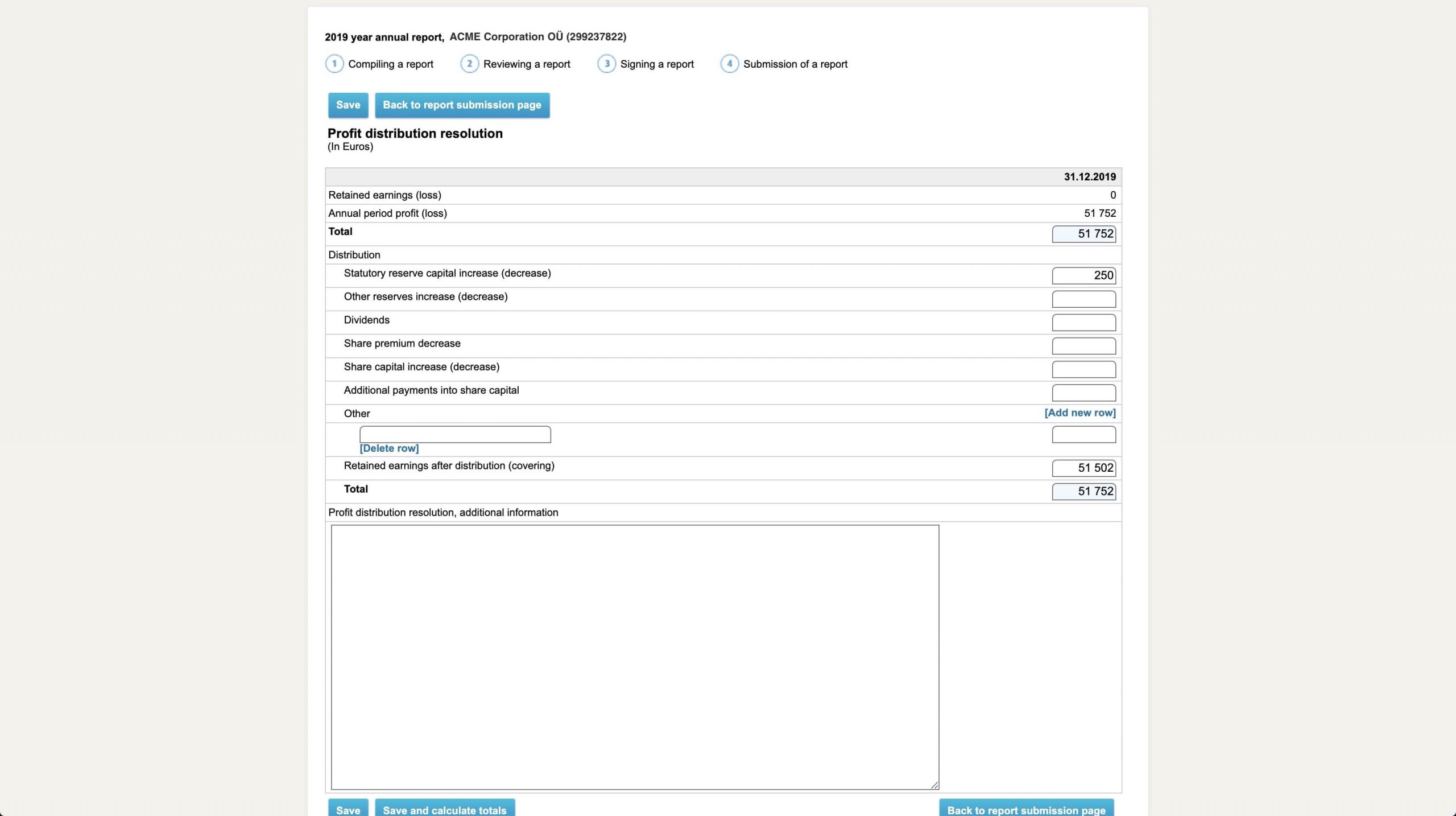 2019 year annual report, ACME Corporation OÜ (299237822)

1 Compiling a report 2 Reviewing a report 3 Signing a report 4 Submission of a report

Save Back to report submission page

Profit distribution resolution
(In Euros)

| | 31.12.2019 |
|---|---|
| Retained earnings (loss) | 0 |
| Annual period profit (loss) | 51 752 |
| Total | 51 752 |
| Distribution | |
| Statutory reserve capital increase (decrease) | 250 |
| Other reserves increase (decrease) | |
| Dividends | |
| Share premium decrease | |
| Share capital increase (decrease) | |
| Additional payments into share capital | |
| Other | [Add new row] |
| [Delete row] | |
| Retained earnings after distribution (covering) | 51 502 |
| Total | 51 752 |
| Profit distribution resolution, additional information | |

Save Save and calculate totals Back to report submission page